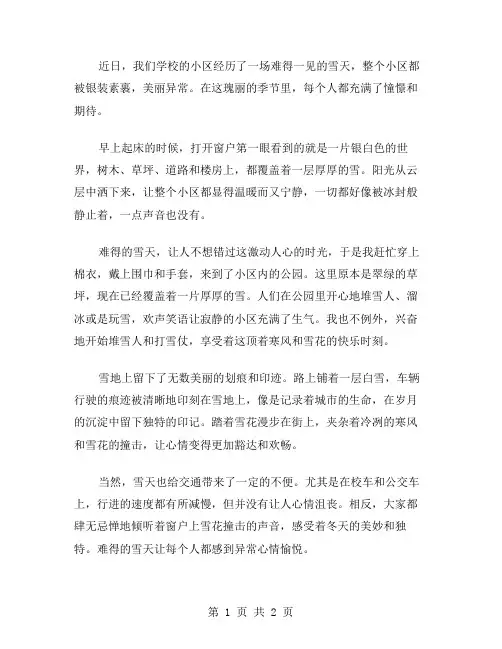 近日，我们学校的小区经历了一场难得一见的雪天，整个小区都被银装素裹，美丽异常。在这瑰丽的季节里，每个人都充满了憧憬和期待。

早上起床的时候，打开窗户第一眼看到的就是一片银白色的世界，树木、草坪、道路和楼房上，都覆盖着一层厚厚的雪。阳光从云层中洒下来，让整个小区都显得温暖而又宁静，一切都好像被冰封般静止着，一点声音也没有。

难得的雪天，让人不想错过这激动人心的时光，于是我赶忙穿上棉衣，戴上围巾和手套，来到了小区内的公园。这里原本是翠绿的草坪，现在已经覆盖着一片厚厚的雪。人们在公园里开心地堆雪人、溜冰或是玩雪，欢声笑语让寂静的小区充满了生气。我也不例外，兴奋地开始堆雪人和打雪仗，享受着这顶着寒风和雪花的快乐时刻。

雪地上留下了无数美丽的划痕和印迹。路上铺着一层白雪，车辆行驶的痕迹被清晰地印刻在雪地上，像是记录着城市的生命，在岁月的沉淀中留下独特的印记。踏着雪花漫步在街上，夹杂着冷冽的寒风和雪花的撞击，让心情变得更加豁达和欢畅。

当然，雪天也给交通带来了一定的不便。尤其是在校车和公交车上，行进的速度都有所减慢，但并没有让人心情沮丧。相反，大家都肆无忌惮地倾听着窗户上雪花撞击的声音，感受着冬天的美妙和独特。难得的雪天让每个人都感到异常心情愉悦。

第 1 页 共 2 页